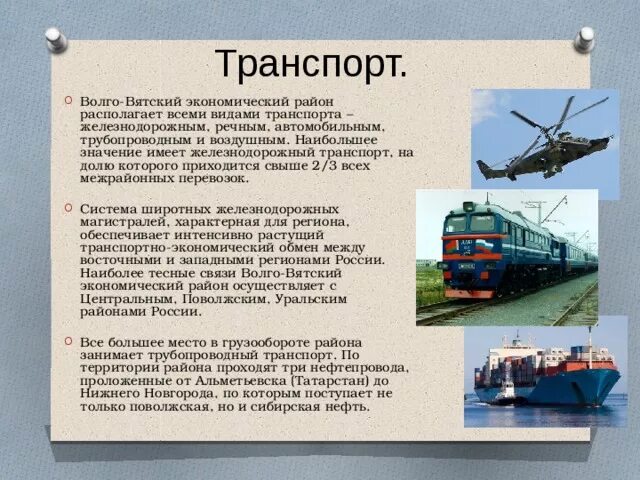 Транспорт.

Волго-Вятский экономический район располагает всеми видами транспорта – железнодорожным, речным, автомобильным, трубопроводным и воздушным. Наибольшее значение имеет железнодорожный транспорт, на долю которого приходится свыше 2/3 всех межрайонных перевозок.

Система широтных железнодорожных магистралей, характерная для региона, обеспечивает интенсивно растущий транспортно-экономический обмен между восточными и западными регионами России. Наиболее тесные связи Волго-Вятский экономический район осуществляет с Центральным, Поволжским, Уральским районами России.

Все большее место в грузообороте района занимает трубопроводный транспорт. По территории района проходят три нефтепровода, проложенные от Альметьевска (Татарстан) до Нижнего Новгорода, по которым поступает не только поволжская, но и сибирская нефть.